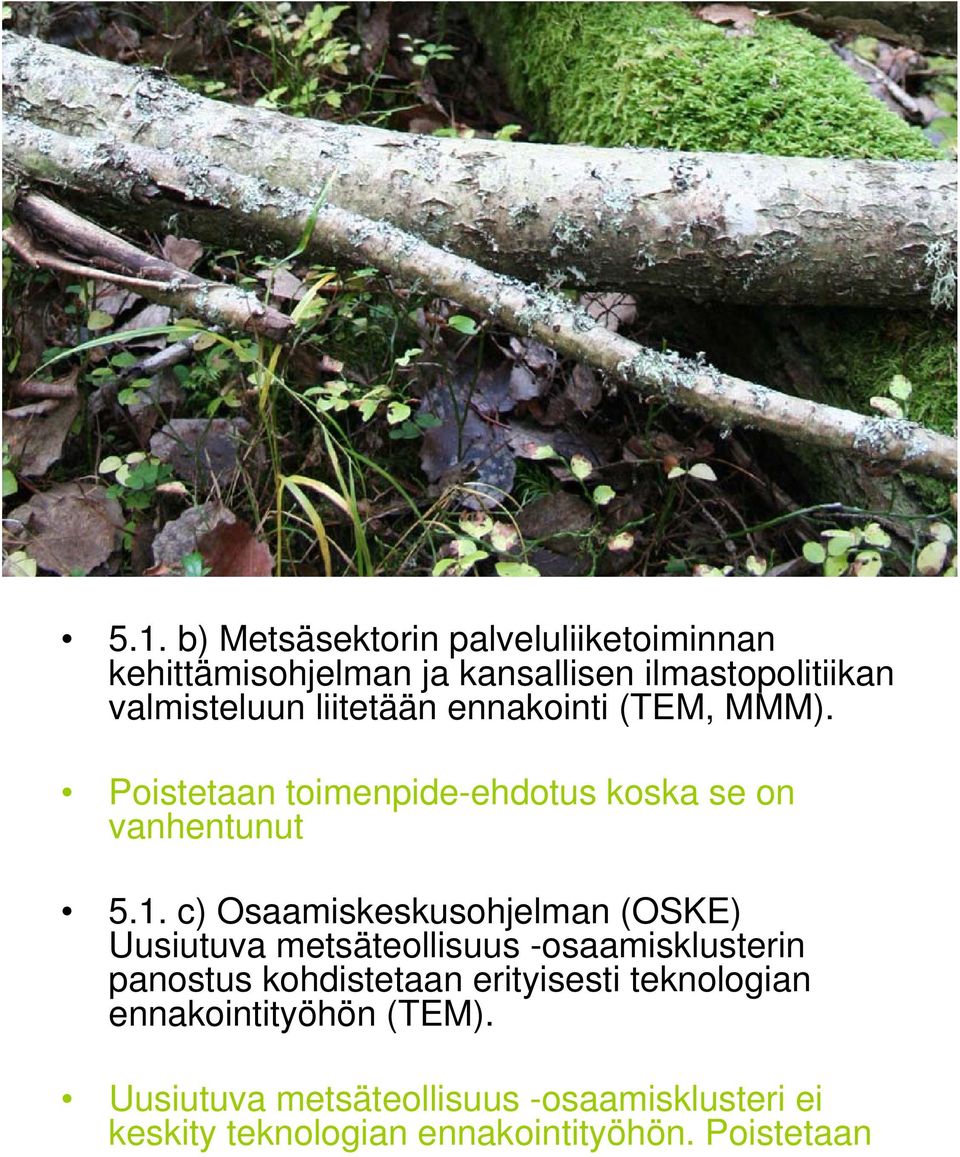 • 5.1. b) Metsäsektorin palveluliiketoiminnan kehittämisohjelman ja kansallisen ilmastopolitiikan valmisteluun liitetään ennakointi (TEM, MMM).

• Poistetaan toimenpide-ehdotus koska se on vanhentunut

• 5.1. c) Osaamiskeskusohjelman (OSKE) Uusiutuva metsäteollisuus -osaamisklusterin panostus kohdistetaan erityisesti teknologian ennakointityöhön (TEM).

• Uusiutuva metsäteollisuus -osaamisklusteri ei keskity teknologian ennakointityöhön. Poistetaan